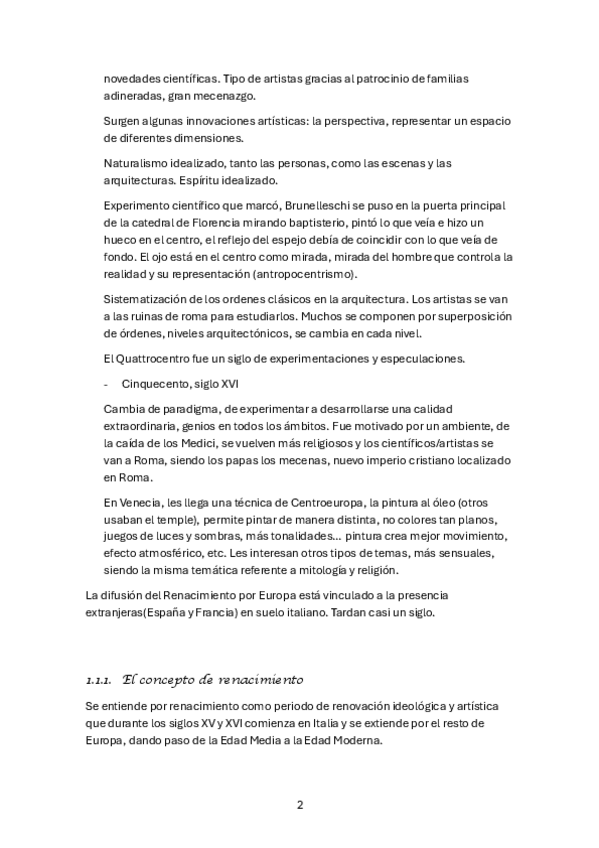 novedades científicas. Tipo de artistas gracias al patrocinio de familias adineradas, gran mecenazgo.

Surgen algunas innovaciones artísticas: la perspectiva, representar un espacio de diferentes dimensiones.

Naturalismo idealizado, tanto las personas, como las escenas y las arquitecturas. Espíritu idealizado.

Experimento científico que marcó, Brunelleschi se puso en la puerta principal de la catedral de Florencia mirando baptisterio, pintó lo que veía e hizo un hueco en el centro, el reflejo del espejo debía de coincidir con lo que veía de fondo. El ojo está en el centro como mirada, mirada del hombre que controla la realidad y su representación (antropocentrismo).

Sistematización de los ordenes clásicos en la arquitectura. Los artistas se van a las ruinas de roma para estudiarlos. Muchos se componen por superposición de órdenes, niveles arquitectónicos, se cambia en cada nivel.

El Quattrocentro fue un siglo de experimentaciones y especulaciones.

- Cinquecento, siglo XVI

Cambia de paradigma, de experimentar a desarrollarse una calidad extraordinaria, genios en todos los ámbitos. Fue motivado por un ambiente, de la caída de los Medici, se vuelven más religiosos y los científicos/artistas se van a Roma, siendo los papas los mecenas, nuevo imperio cristiano localizado en Roma.

En Venecia, les llega una técnica de Centroeuropa, la pintura al óleo (otros usaban el temple), permite pintar de manera distinta, no colores tan planos, juegos de luces y sombras, más tonalidades… pintura crea mejor movimiento, efecto atmosférico, etc. Les interesan otros tipos de temas, más sensuales, siendo la misma temática referente a mitología y religión.

La difusión del Renacimiento por Europa está vinculado a la presencia extranjeras(España y Francia) en suelo italiano. Tardan casi un siglo.

1.1.1. El concepto de renacimiento

Se entiende por renacimiento como periodo de renovación ideológica y artística que durante los siglos XV y XVI comienza en Italia y se extiende por el resto de Europa, dando paso de la Edad Media a la Edad Moderna.

2